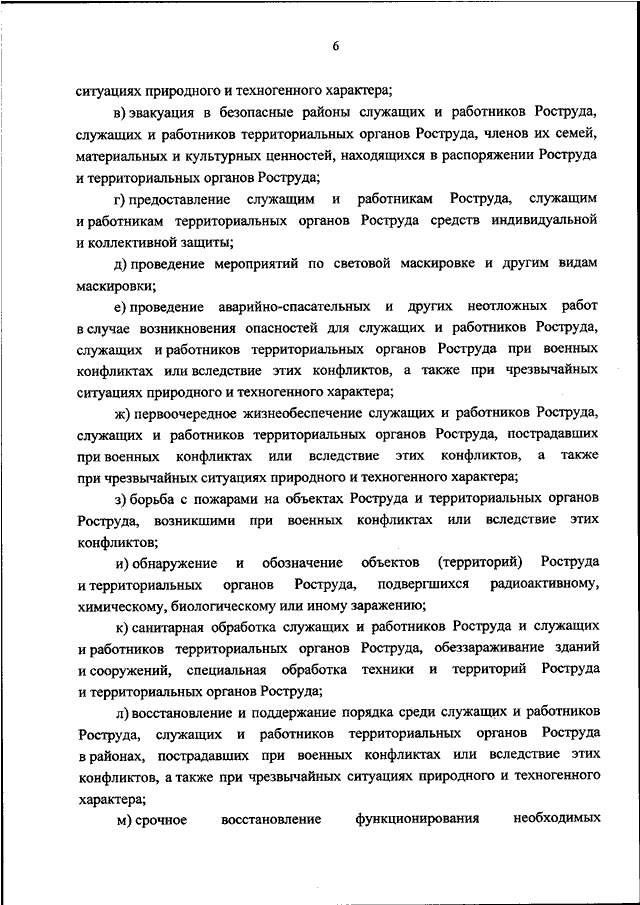 6

ситуациях природного и техногенного характера;

в) эвакуация в безопасные районы служащих и работников Роструда, служащих и работников территориальных органов Роструда, членов их семей, материальных и культурных ценностей, находящихся в распоряжении Роструда и территориальных органов Роструда;

г) предоставление служащим и работникам Роструда, служащим и работникам территориальных органов Роструда средств индивидуальной и коллективной защиты;

д) проведение мероприятий по световой маскировке и другим видам маскировки;

е) проведение аварийно-спасательных и других неотложных работ в случае возникновения опасностей для служащих и работников Роструда, служащих и работников территориальных органов Роструда при военных конфликтах или вследствие этих конфликтов, а также при чрезвычайных ситуациях природного и техногенного характера;

ж) первоочередное жизнеобеспечение служащих и работников Роструда, служащих и работников территориальных органов Роструда, пострадавших при военных конфликтах или вследствие этих конфликтов, а также при чрезвычайных ситуациях природного и техногенного характера;

з) борьба с пожарами на объектах Роструда и территориальных органов Роструда, возникшими при военных конфликтах или вследствие этих конфликтов;

и) обнаружение и обозначение объектов (территорий) Роструда и территориальных органов Роструда, подвергшихся радиоактивному, химическому, биологическому или иному заражению;

к) санитарная обработка служащих и работников Роструда и служащих и работников территориальных органов Роструда, обеззараживание зданий и сооружений, специальная обработка техники и территорий Роструда и территориальных органов Роструда;

л) восстановление и поддержание порядка среди служащих и работников Роструда, служащих и работников территориальных органов Роструда в районах, пострадавших при военных конфликтах или вследствие этих конфликтов, а также при чрезвычайных ситуациях природного и техногенного характера;

м) срочное восстановление функционирования необходимых